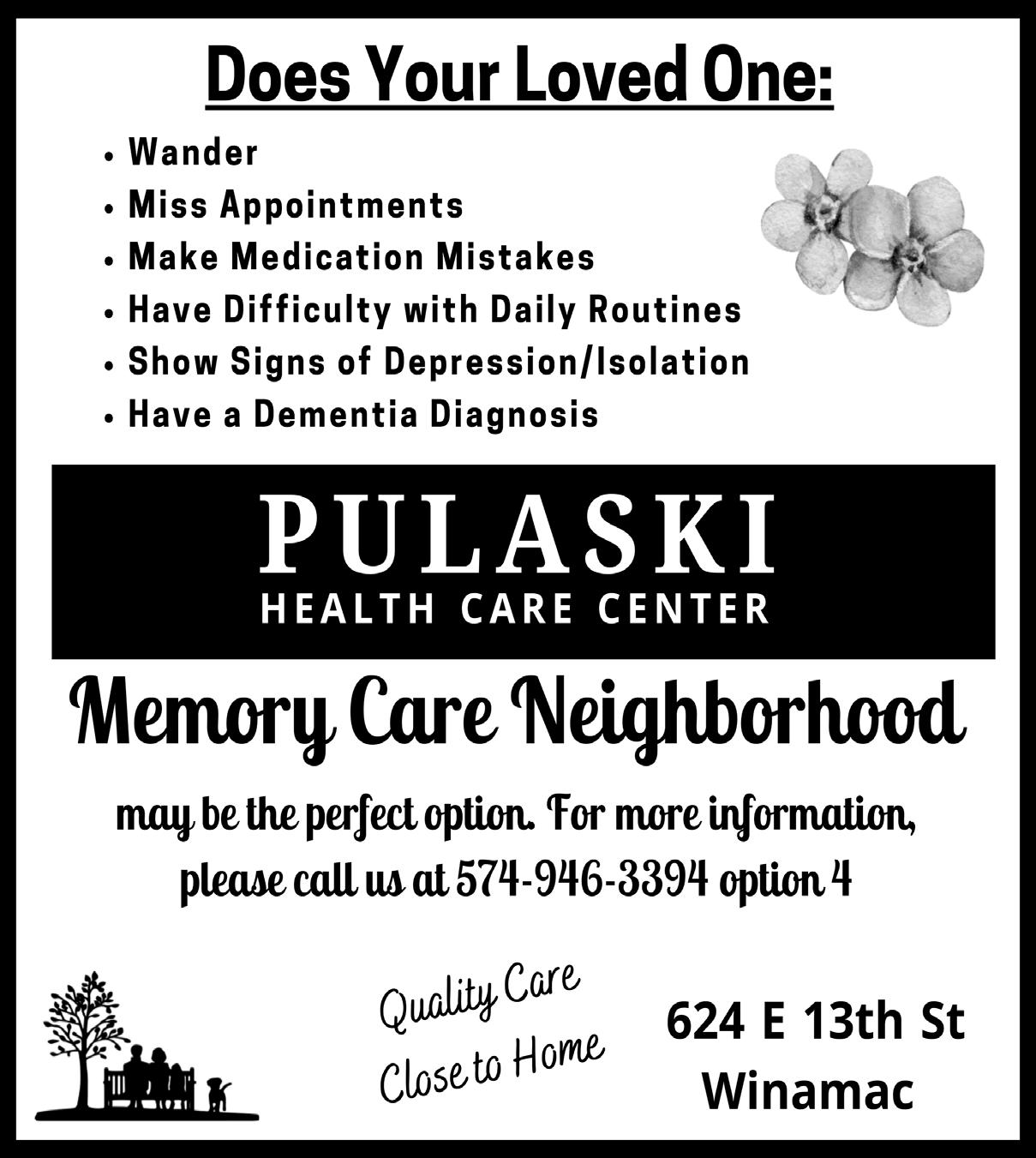 Does Your Loved One:

• Wander
• Miss Appointments
• Make Medication Mistakes
• Have Difficulty with Daily Routines
• Show Signs of Depression/Isolation
• Have a Dementia Diagnosis

PULASKI
HEALTH CARE CENTER

Memory Care Neighborhood

may be the perfect option. For more information, please call us at 574-946-3394 option 4

Quality Care
Close to Home

624 E 13th St
Winamac